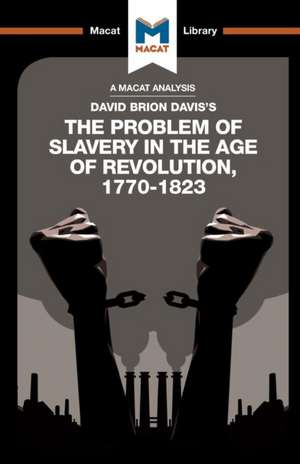 Macat

MACAT

Library

A MACAT ANALYSIS

DAVID BRION DAVIS'S

THE PROBLEM OF SLAVERY IN THE AGE OF REVOLUTION, 1770-1823